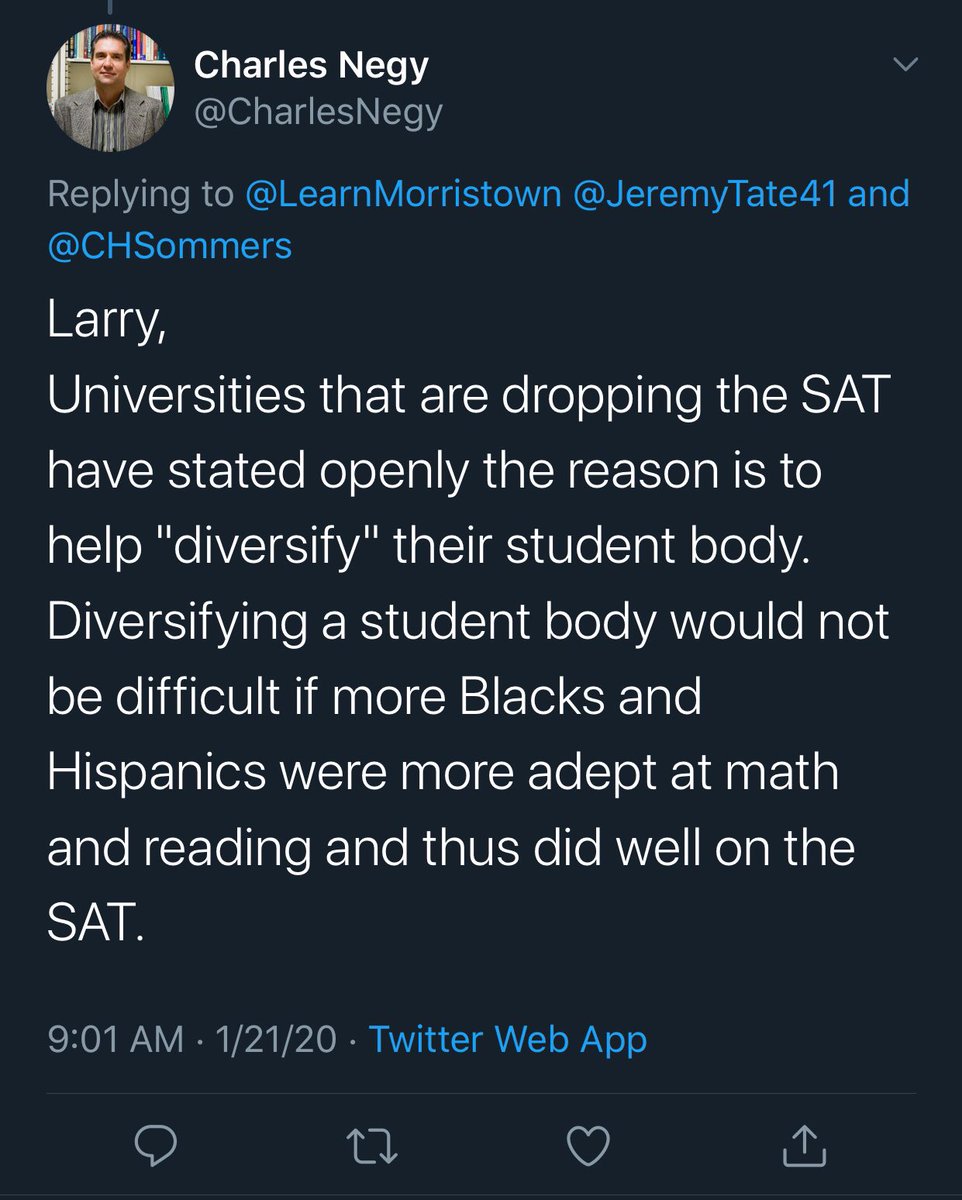 Charles Negy
@CharlesNegy

Replying to @LearnMorristown @JeremyTate41 and @CHSommers

Larry,
Universities that are dropping the SAT have stated openly the reason is to help "diversify" their student body. Diversifying a student body would not be difficult if more Blacks and Hispanics were more adept at math and reading and thus did well on the SAT.

9:01 AM · 1/21/20 · Twitter Web App